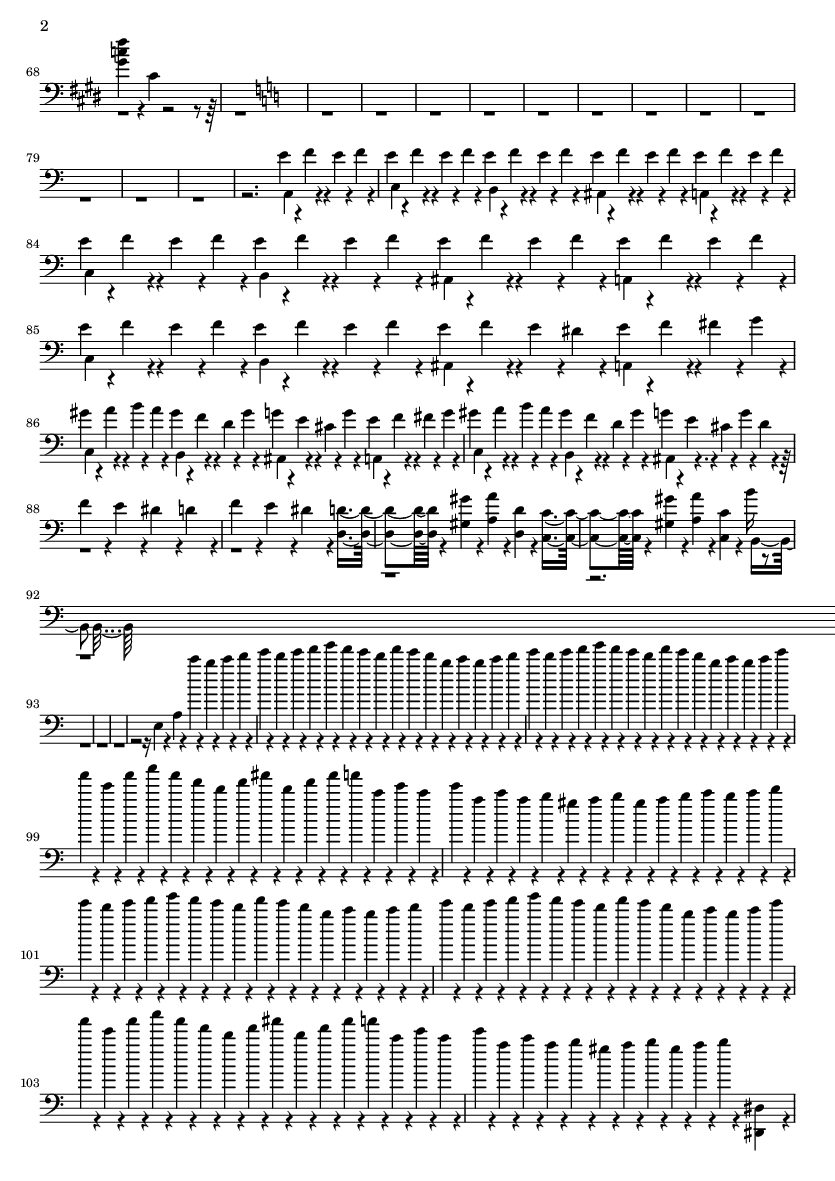 2

68

79

84

85

86

88

92

93

99

101

103